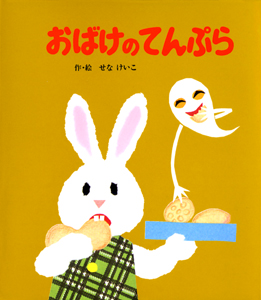 おばけのてんぷら

作・絵　せな けいこ